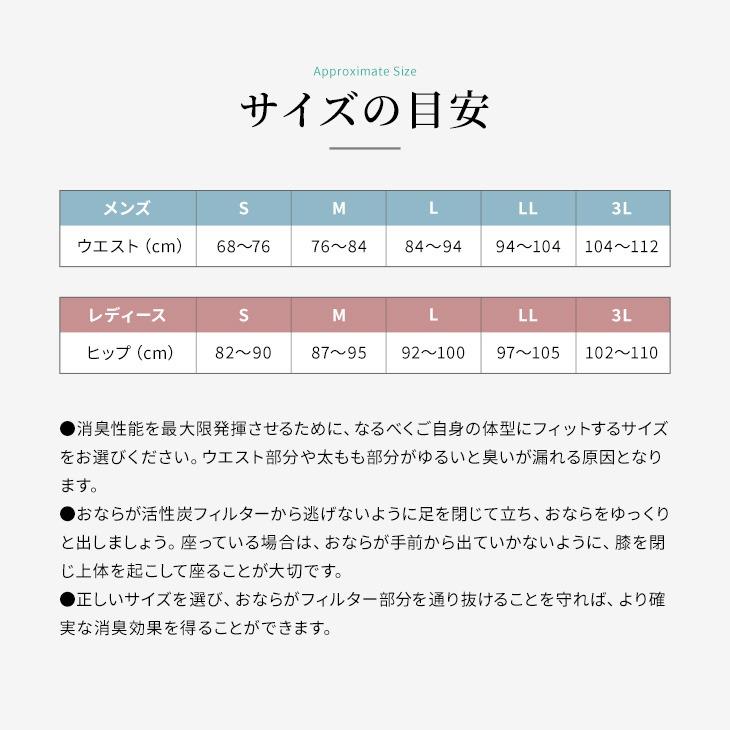 Approximate Size

サイズの目安

| メンズ | S | M | L | LL | 3L |
|---|---|---|---|---|---|
| ウエスト（cm） | 68〜76 | 76〜84 | 84〜94 | 94〜104 | 104〜112 |

| レディース | S | M | L | LL | 3L |
|---|---|---|---|---|---|
| ヒップ（cm） | 82〜90 | 87〜95 | 92〜100 | 97〜105 | 102〜110 |

●消臭性能を最大限発揮させるために、なるべくご自身の体型にフィットするサイズをお選びください。ウエスト部分や太もも部分がゆるいと臭いが漏れる原因となります。
●おならが活性炭フィルターから逃げないように足を閉じて立ち、おならをゆっくりと出しましょう。座っている場合は、おならが手前から出ていかないように、膝を閉じ上体を起こして座ることが大切です。
●正しいサイズを選び、おならがフィルター部分を通り抜けることを守れば、より確実な消臭効果を得ることができます。